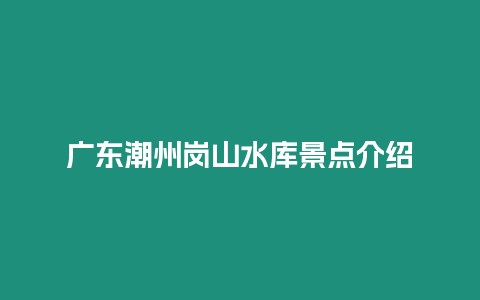 广东潮州岗山水库景点介绍